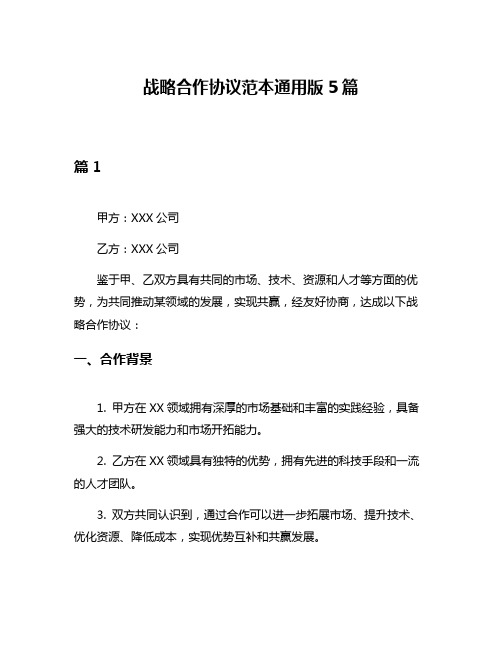 战略合作协议范本通用版 5 篇

篇 1

甲方：XXX 公司

乙方：XXX 公司

鉴于甲、乙双方具有共同的市场、技术、资源和人才等方面的优势，为共同推动某领域的发展，实现共赢，经友好协商，达成以下战略合作协议：

一、合作背景

1. 甲方在 XX 领域拥有深厚的市场基础和丰富的实践经验，具备强大的技术研发能力和市场开拓能力。

2. 乙方在 XX 领域具有独特的优势，拥有先进的科技手段和一流的人才团队。

3. 双方共同认识到，通过合作可以进一步拓展市场、提升技术、优化资源、降低成本，实现优势互补和共赢发展。